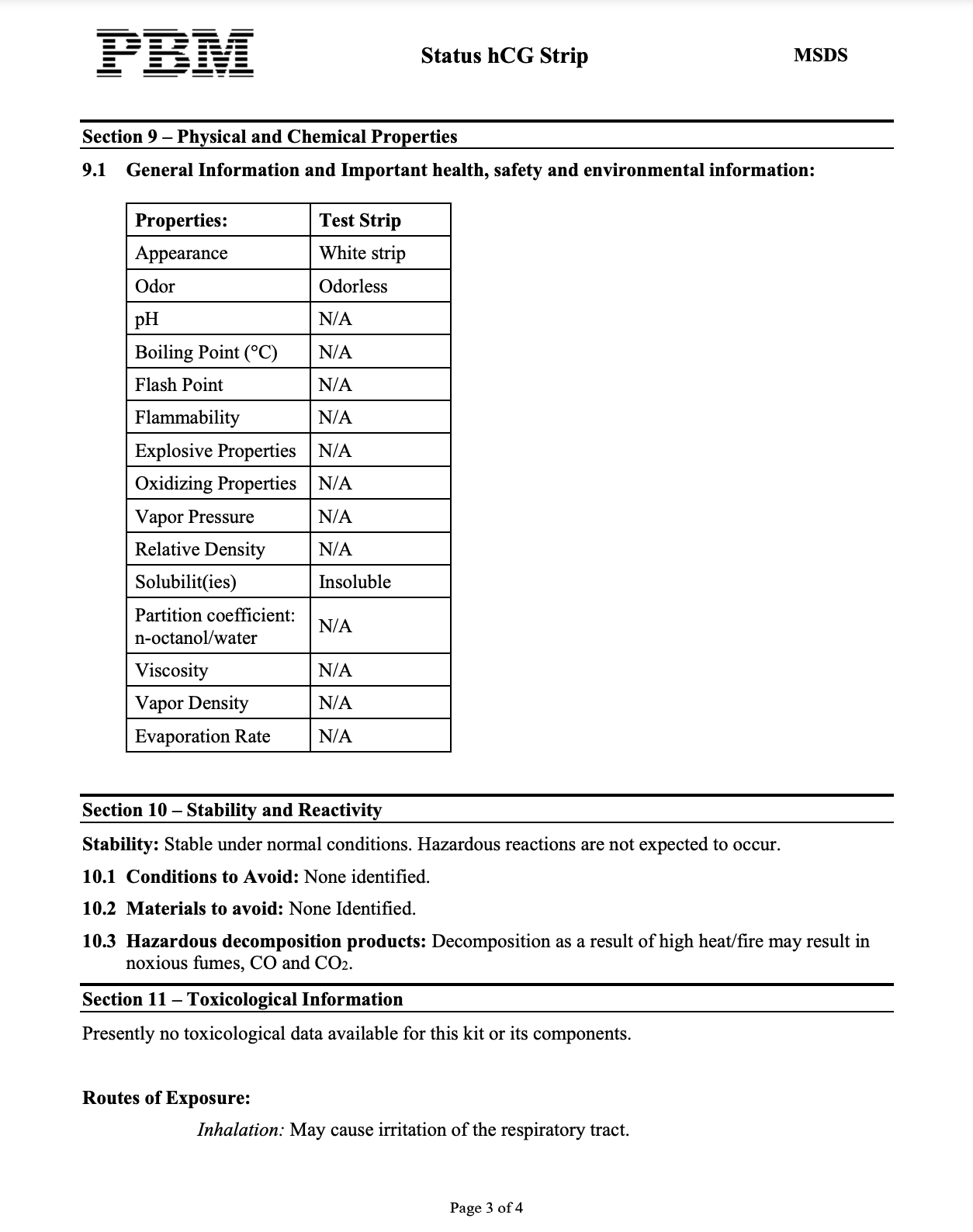 PBM Status hCG Strip MSDS

Section 9 – Physical and Chemical Properties

9.1 General Information and Important health, safety and environmental information:

| Properties: | Test Strip |
|---|---|
| Appearance | White strip |
| Odor | Odorless |
| pH | N/A |
| Boiling Point (°C) | N/A |
| Flash Point | N/A |
| Flammability | N/A |
| Explosive Properties | N/A |
| Oxidizing Properties | N/A |
| Vapor Pressure | N/A |
| Relative Density | N/A |
| Solubilit(ies) | Insoluble |
| Partition coefficient: n-octanol/water | N/A |
| Viscosity | N/A |
| Vapor Density | N/A |
| Evaporation Rate | N/A |

Section 10 – Stability and Reactivity

Stability: Stable under normal conditions. Hazardous reactions are not expected to occur.

10.1 Conditions to Avoid: None identified.

10.2 Materials to avoid: None Identified.

10.3 Hazardous decomposition products: Decomposition as a result of high heat/fire may result in noxious fumes, CO and $CO_2$.

Section 11 – Toxicological Information

Presently no toxicological data available for this kit or its components.

Routes of Exposure:

Inhalation: May cause irritation of the respiratory tract.

Page 3 of 4